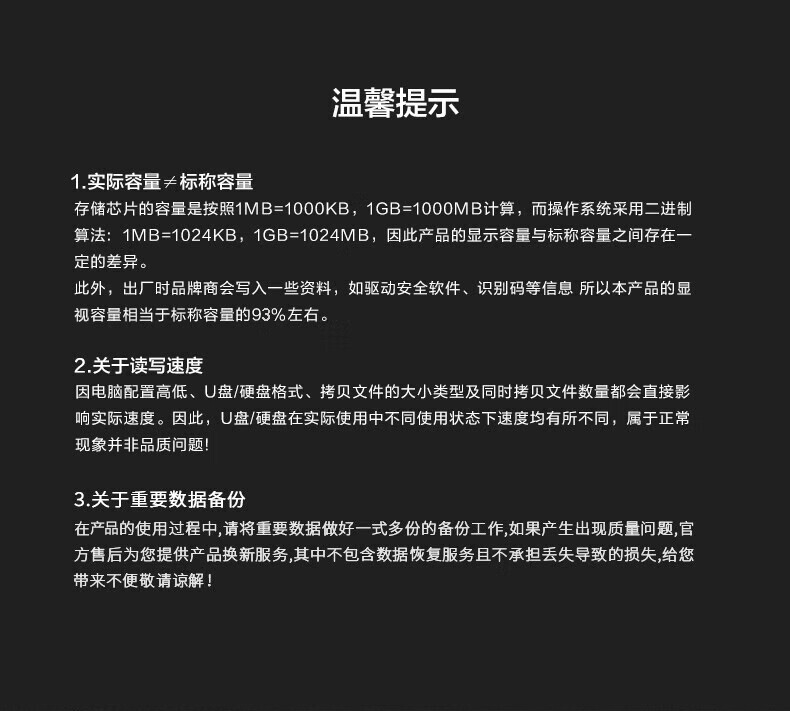 温馨提示

1.实际容量≠标称容量
存储芯片的容量是按照1MB=1000KB，1GB=1000MB计算，而操作系统采用二进制算法：1MB=1024KB，1GB=1024MB，因此产品的显示容量与标称容量之间存在一定的差异。
此外，出厂时品牌商会写入一些资料，如驱动安全软件、识别码等信息 所以本产品的显视容量相当于标称容量的93%左右。

2.关于读写速度
因电脑配置高低、U盘/硬盘格式、拷贝文件的大小类型及同时拷贝文件数量都会直接影响实际速度。因此，U盘/硬盘在实际使用中不同使用状态下速度均有所不同，属于正常现象并非品质问题!

3.关于重要数据备份
在产品的使用过程中,请将重要数据做好一式多份的备份工作,如果产生出现质量问题,官方售后为您提供产品换新服务,其中不包含数据恢复服务且不承担丢失导致的损失,给您带来不便敬请谅解！